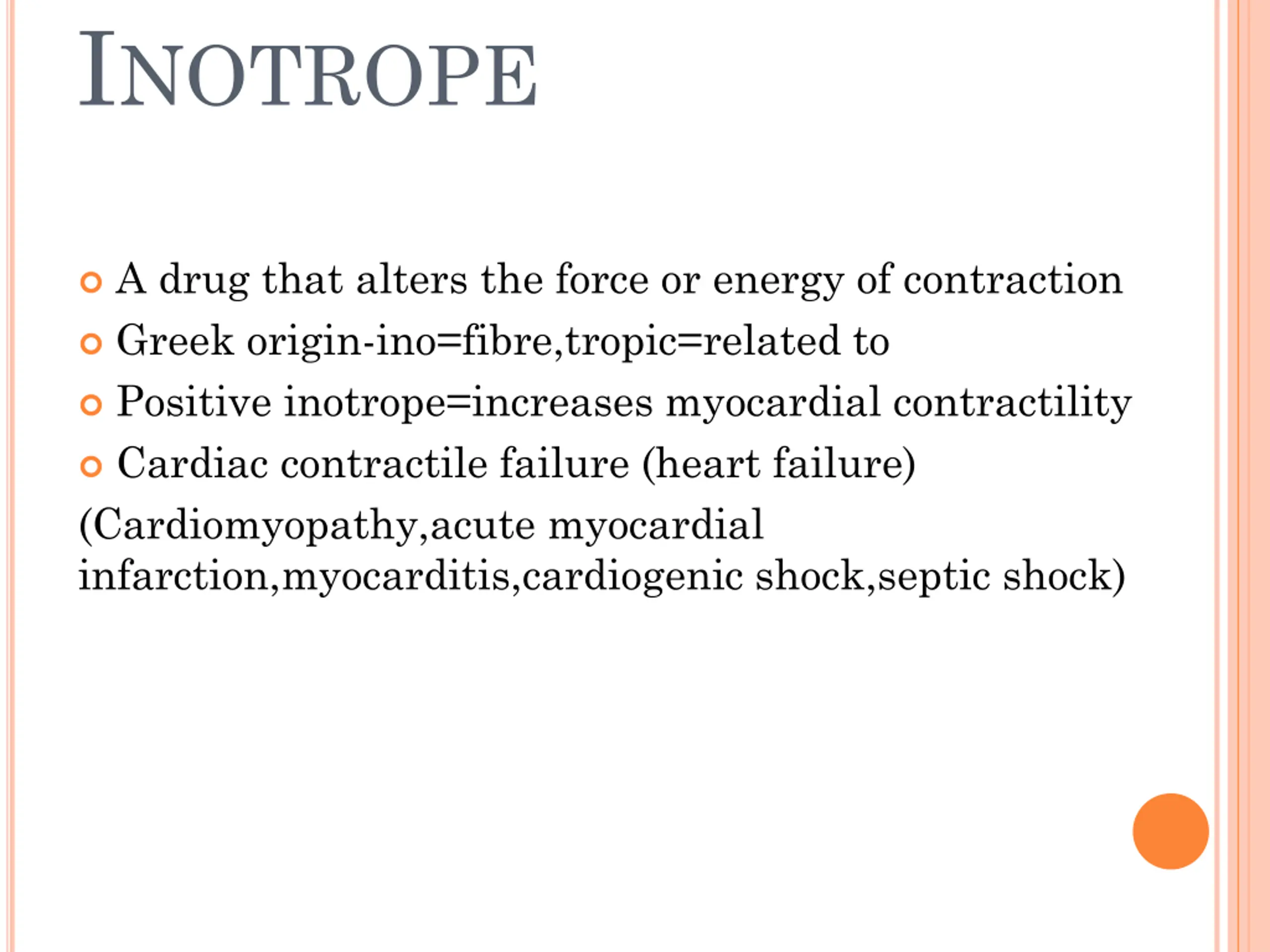 INOTROPE

• A drug that alters the force or energy of contraction
• Greek origin-ino=fibre,tropic=related to
• Positive inotrope=increases myocardial contractility
• Cardiac contractile failure (heart failure)

(Cardiomyopathy,acute myocardial infarction,myocarditis,cardiogenic shock,septic shock)